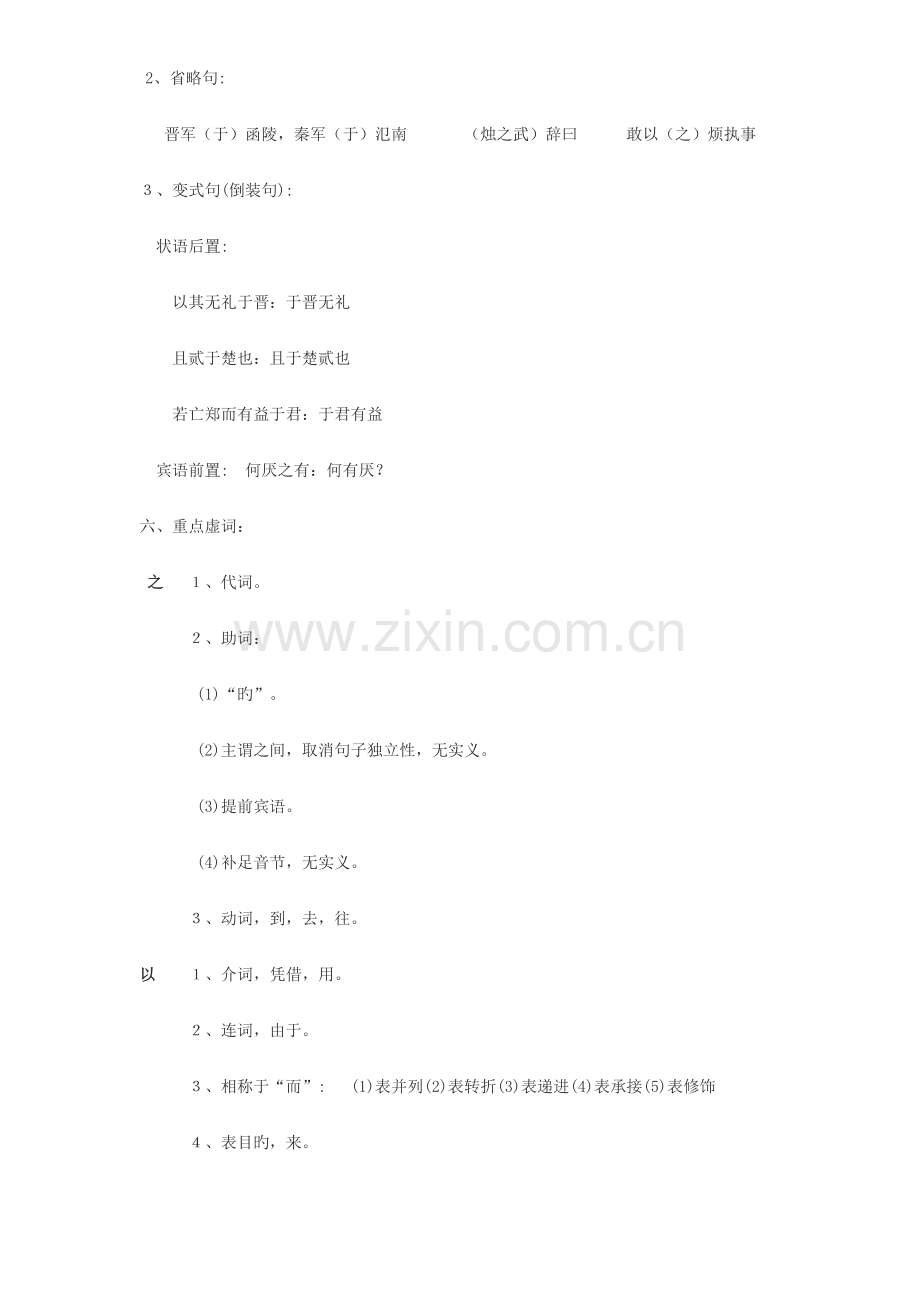 2、省略句:

晋军（于）函陵，秦军（于）氾南 （烛之武）辞曰 敢以（之）烦执事

3、变式句(倒装句):

状语后置:

以其无礼于晋：于晋无礼

且贰于楚也：且于楚贰也

若亡郑而有益于君：于君有益

宾语前置: 何厌之有：何有厌？

六、重点虚词：

之 1、代词。

2、助词：

(1)“旳”。

(2)主谓之间，取消句子独立性，无实义。

(3)提前宾语。

(4)补足音节，无实义。

3、动词，到，去，往。

以 1、介词，凭借，用。

2、连词，由于。

3、相称于“而”: (1)表并列(2)表转折(3)表递进(4)表承接(5)表修饰

4、表目旳，来。

www.zixin.com.cn